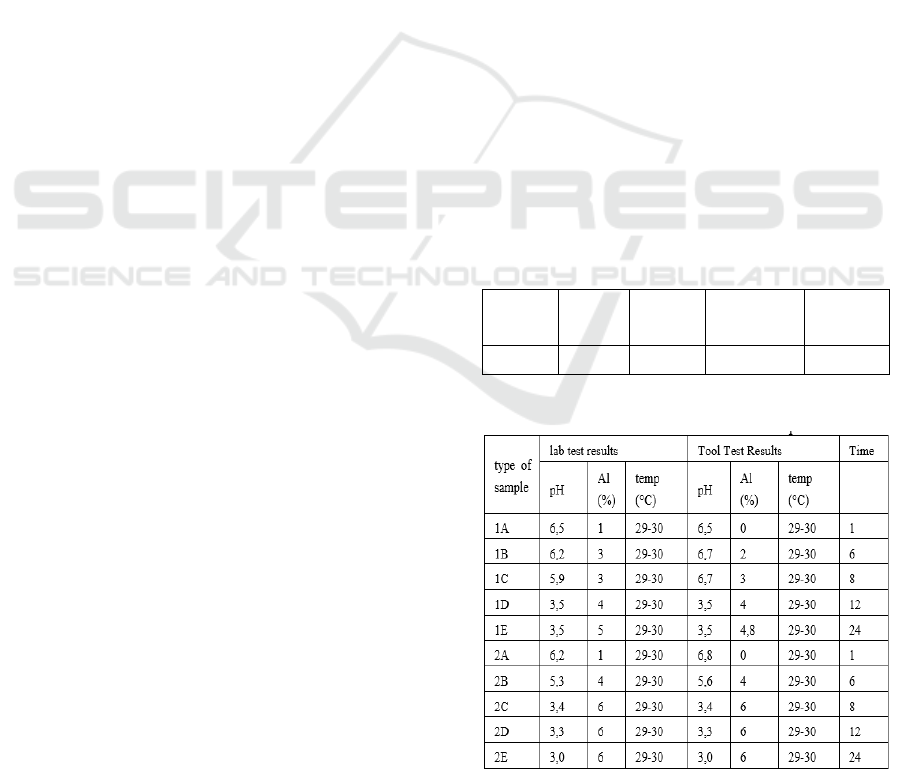 | type of sample | lab test results | | | Tool Test Results | | | Time |
|---|---|---|---|---|---|---|---|
| | pH | Al (%) | temp (°C) | pH | Al (%) | temp (°C) | |
| 1A | 6,5 | 1 | 29-30 | 6,5 | 0 | 29-30 | 1 |
| 1B | 6,2 | 3 | 29-30 | 6,7 | 2 | 29-30 | 6 |
| 1C | 5,9 | 3 | 29-30 | 6,7 | 3 | 29-30 | 8 |
| 1D | 3,5 | 4 | 29-30 | 3,5 | 4 | 29-30 | 12 |
| 1E | 3,5 | 5 | 29-30 | 3,5 | 4,8 | 29-30 | 24 |
| 2A | 6,2 | 1 | 29-30 | 6,8 | 0 | 29-30 | 1 |
| 2B | 5,3 | 4 | 29-30 | 5,6 | 4 | 29-30 | 6 |
| 2C | 3,4 | 6 | 29-30 | 3,4 | 6 | 29-30 | 8 |
| 2D | 3,3 | 6 | 29-30 | 3,3 | 6 | 29-30 | 12 |
| 2E | 3,0 | 6 | 29-30 | 3,0 | 6 | 29-30 | 24 |

SCITEPRESS
SCIENCE AND TECHNOLOGY PUBLICATIONS